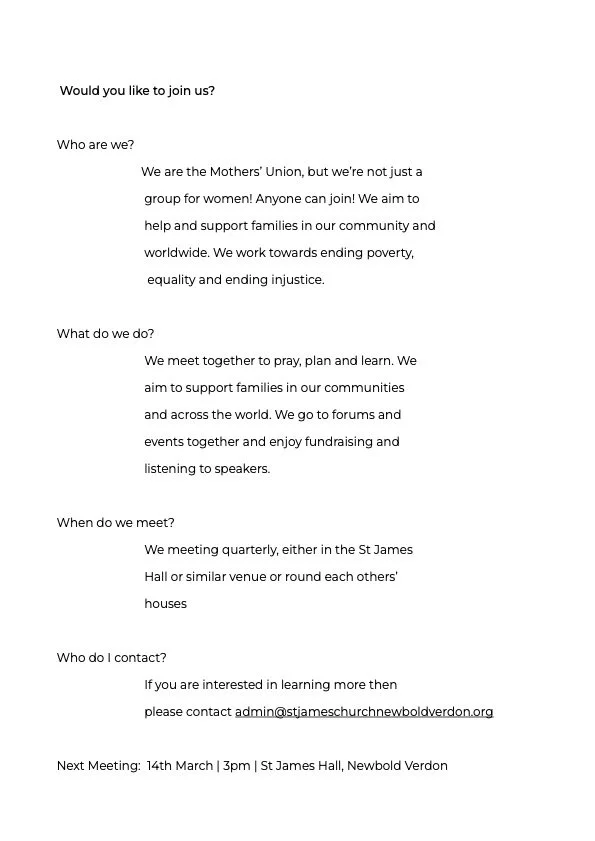 Would you like to join us?

Who are we?

We are the Mothers' Union, but we're not just a group for women! Anyone can join! We aim to help and support families in our community and worldwide. We work towards ending poverty, equality and ending injustice.

What do we do?

We meet together to pray, plan and learn. We aim to support families in our communities and across the world. We go to forums and events together and enjoy fundraising and listening to speakers.

When do we meet?

We meeting quarterly, either in the St James Hall or similar venue or round each others' houses

Who do I contact?

If you are interested in learning more then please contact admin@stjameschurchnewboldverdon.org

Next Meeting: 14th March | 3pm | St James Hall, Newbold Verdon